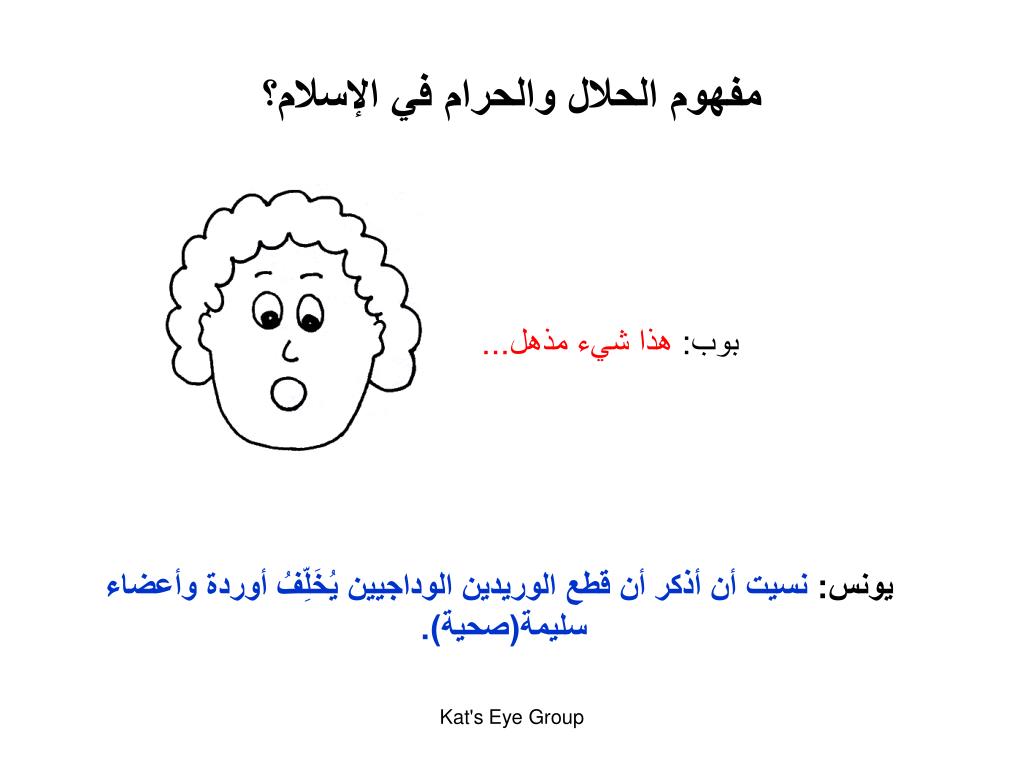 مفهوم الحلال والحرام في الإسلام؟

بوب: هذا شيء مذهل...

يونس: نسيت أن أذكر أن قطع الوريدين الوداجيين يُخَلِّفُ أوردة وأعضاء سليمة(صحية).

Kat's Eye Group